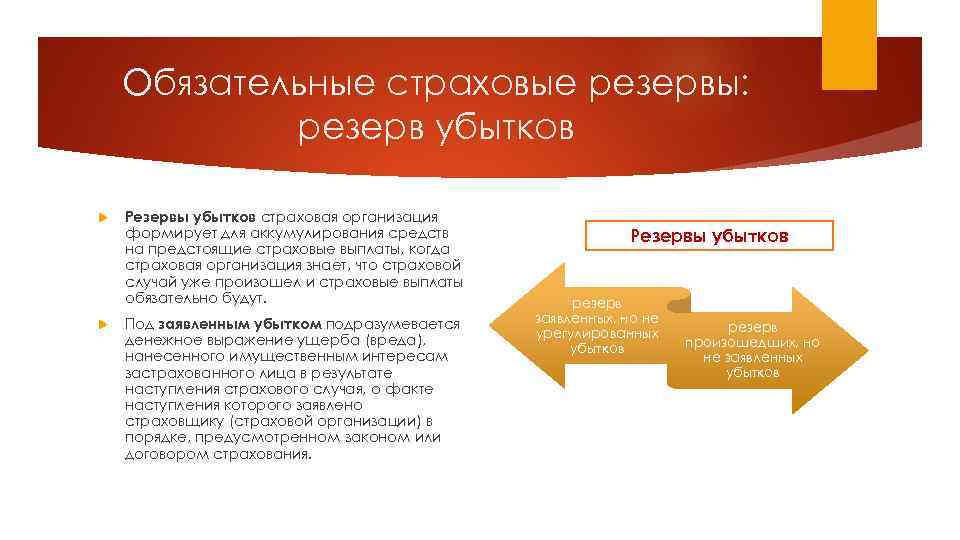 Обязательные страховые резервы: резерв убытков

Резервы убытков страховая организация формирует для аккумулирования средств на предстоящие страховые выплаты, когда страховая организация знает, что страховой случай уже произошел и страховые выплаты обязательно будут.

Под заявленным убытком подразумевается денежное выражение ущерба (вреда), нанесенного имущественным интересам застрахованного лица в результате наступления страхового случая, о факте наступления которого заявлено страховщику (страховой организации) в порядке, предусмотренном законом или договором страхования.

Резервы убытков

резерв заявленных, но не урегулированных убытков

резерв произошедших, но не заявленных убытков